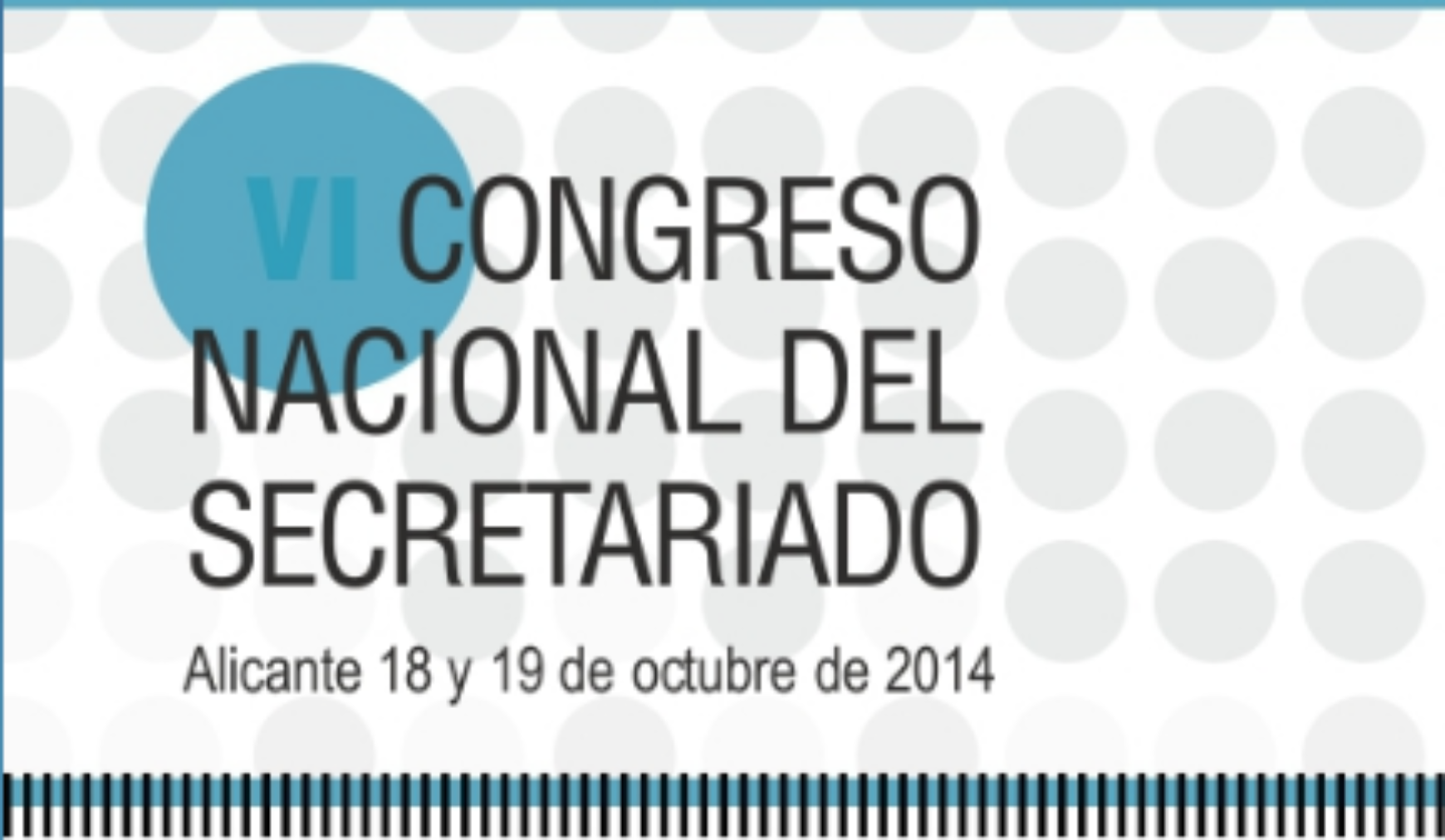 VI CONGRESO NACIONAL DEL SECRETARIADO

Alicante 18 y 19 de octubre de 2014